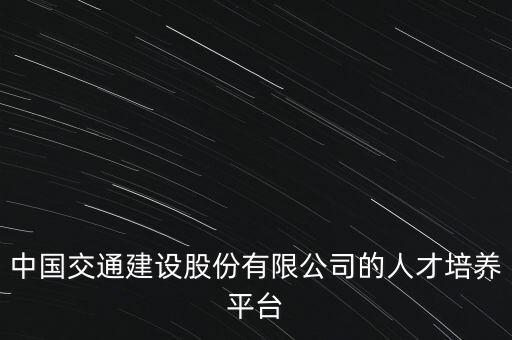 中国交通建设股份有限公司的人才培养平台